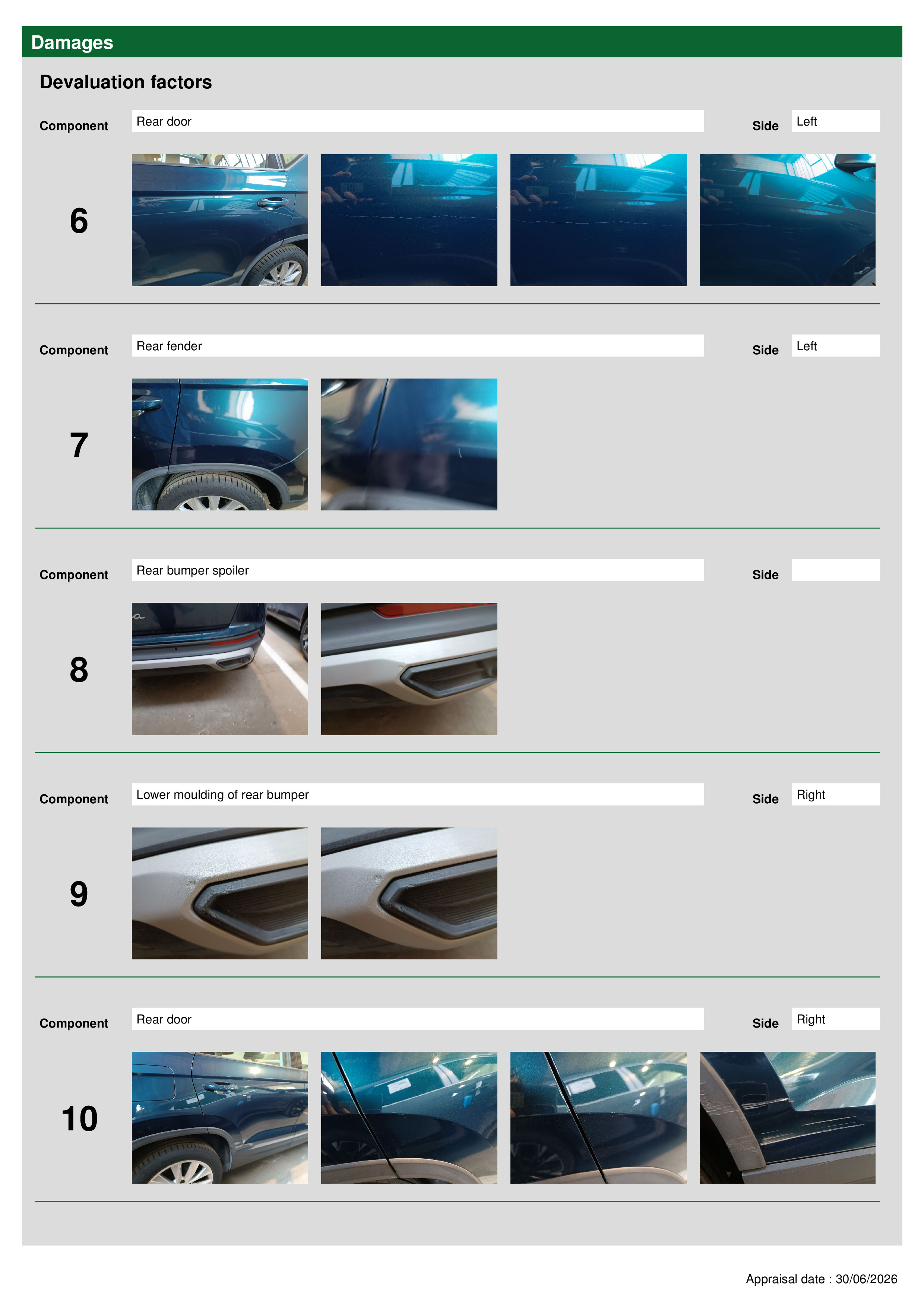 Damages

Devaluation factors

Component Rear door Side Left

6

Component Rear fender Side Left

7

Component Rear bumper spoiler Side

8

Component Lower moulding of rear bumper Side Right

9

Component Rear door Side Right

10

Appraisal date : 30/06/2026